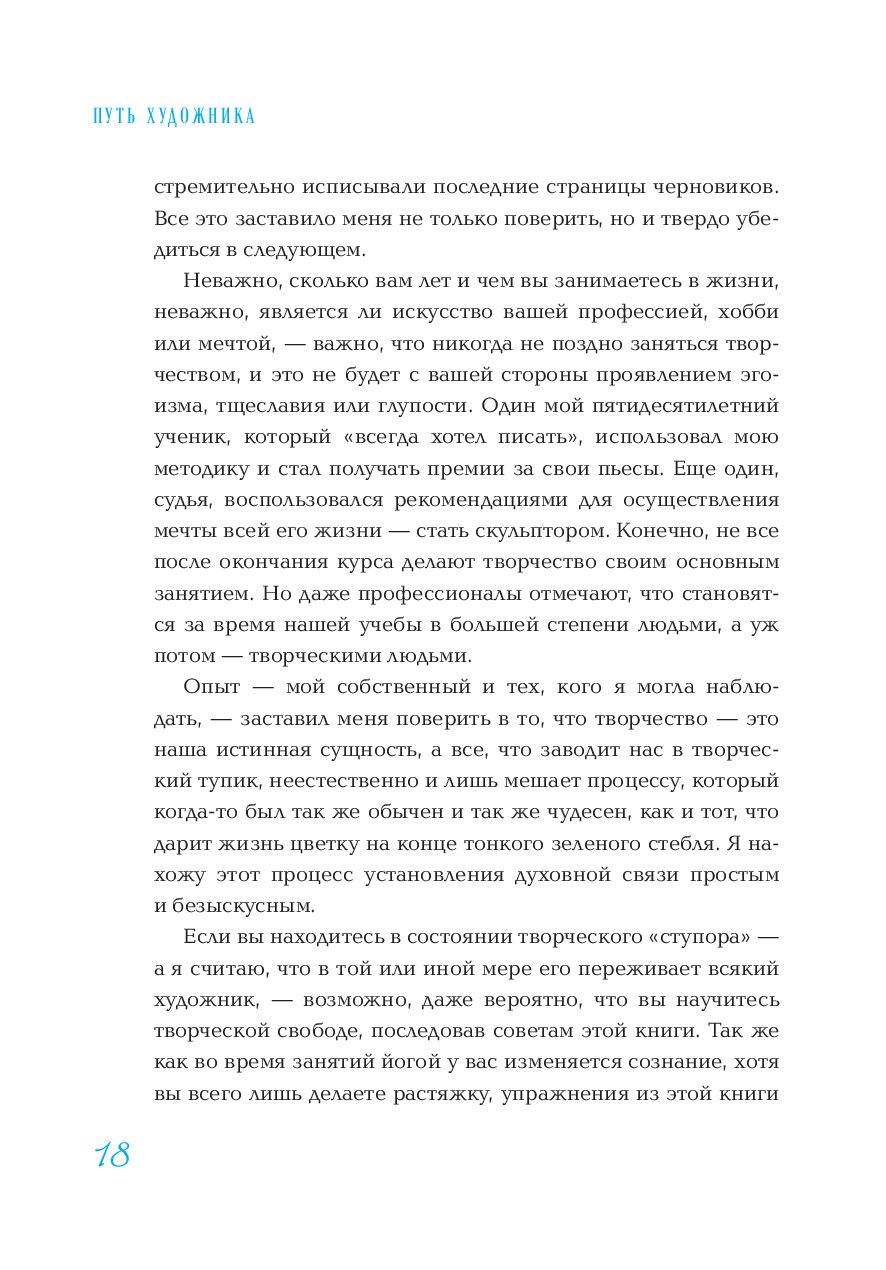 ПУТЬ ХУДОЖНИКА

стремительно исписывали последние страницы черновиков. Все это заставило меня не только поверить, но и твердо убедиться в следующем.

Неважно, сколько вам лет и чем вы занимаетесь в жизни, неважно, является ли искусство вашей профессией, хобби или мечтой, — важно, что никогда не поздно заняться творчеством, и это не будет с вашей стороны проявлением эгоизма, тщеславия или глупости. Один мой пятидесятилетний ученик, который «всегда хотел писать», использовал мою методику и стал получать премии за свои пьесы. Еще один, судья, воспользовался рекомендациями для осуществления мечты всей его жизни — стать скульптором. Конечно, не все после окончания курса делают творчество своим основным занятием. Но даже профессионалы отмечают, что становятся за время нашей учебы в большей степени людьми, а уж потом — творческими людьми.

Опыт — мой собственный и тех, кого я могла наблюдать, — заставил меня поверить в то, что творчество — это наша истинная сущность, а все, что заводит нас в творческий тупик, неестественно и лишь мешает процессу, который когда-то был так же обычен и так же чудесен, как и тот, что дарит жизнь цветку на конце тонкого зеленого стебля. Я нахожу этот процесс установления духовной связи простым и безыскусным.

Если вы находитесь в состоянии творческого «ступора» — а я считаю, что в той или иной мере его переживает всякий художник, — возможно, даже вероятно, что вы научитесь творческой свободе, последовав советам этой книги. Так же как во время занятий йогой у вас изменяется сознание, хотя вы всего лишь делаете растяжку, упражнения из этой книги

18